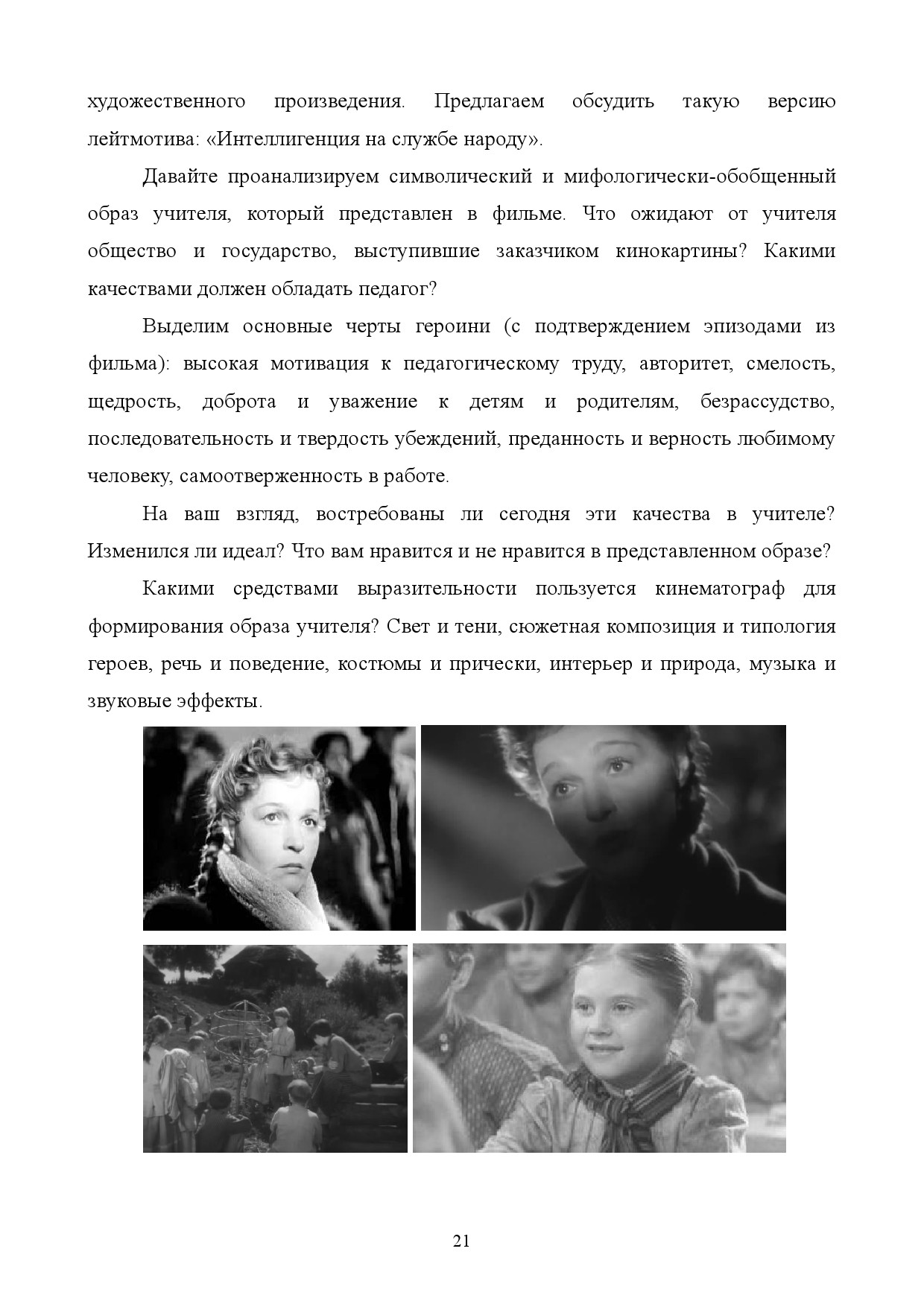 художественного произведения. Предлагаем обсудить такую версию лейтмотива: «Интеллигенция на службе народу».

Давайте проанализируем символический и мифологически-обобщенный образ учителя, который представлен в фильме. Что ожидают от учителя общество и государство, выступившие заказчиком кинокартины? Какими качествами должен обладать педагог?

Выделим основные черты героини (с подтверждением эпизодами из фильма): высокая мотивация к педагогическому труду, авторитет, смелость, щедрость, доброта и уважение к детям и родителям, безрассудство, последовательность и твердость убеждений, преданность и верность любимому человеку, самоотверженность в работе.

На ваш взгляд, востребованы ли сегодня эти качества в учителе? Изменился ли идеал? Что вам нравится и не нравится в представленном образе?

Какими средствами выразительности пользуется кинематограф для формирования образа учителя? Свет и тени, сюжетная композиция и типология героев, речь и поведение, костюмы и прически, интерьер и природа, музыка и звуковые эффекты.

21